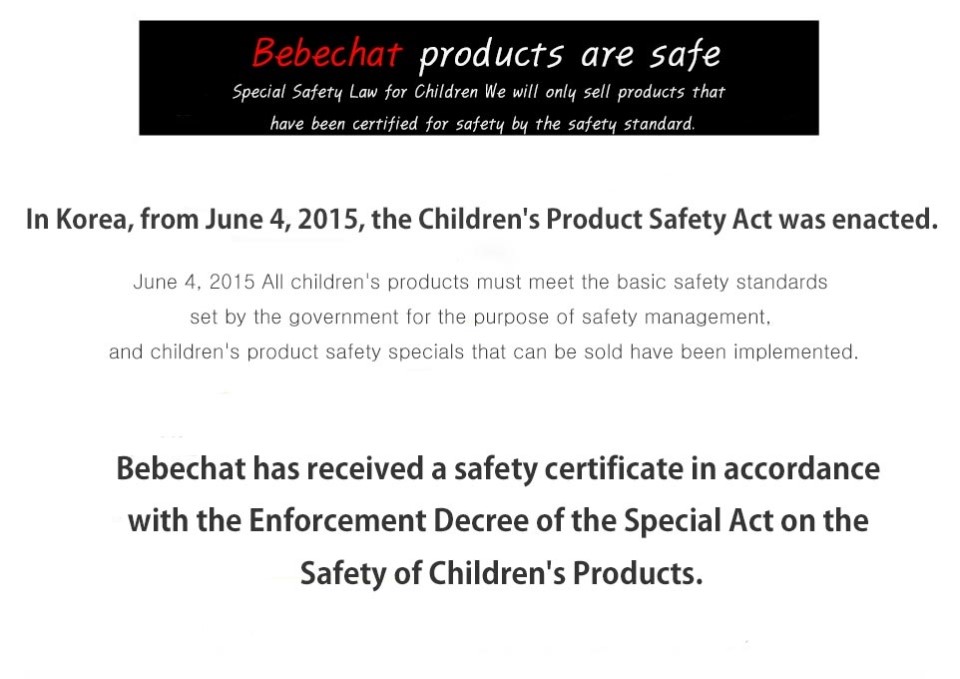 Bebechat products are safe
Special Safety Law for Children We will only sell products that have been certified for safety by the safety standard.

In Korea, from June 4, 2015, the Children's Product Safety Act was enacted.

June 4, 2015 All children's products must meet the basic safety standards set by the government for the purpose of safety management, and children's product safety specials that can be sold have been implemented.

Bebechat has received a safety certificate in accordance with the Enforcement Decree of the Special Act on the Safety of Children's Products.